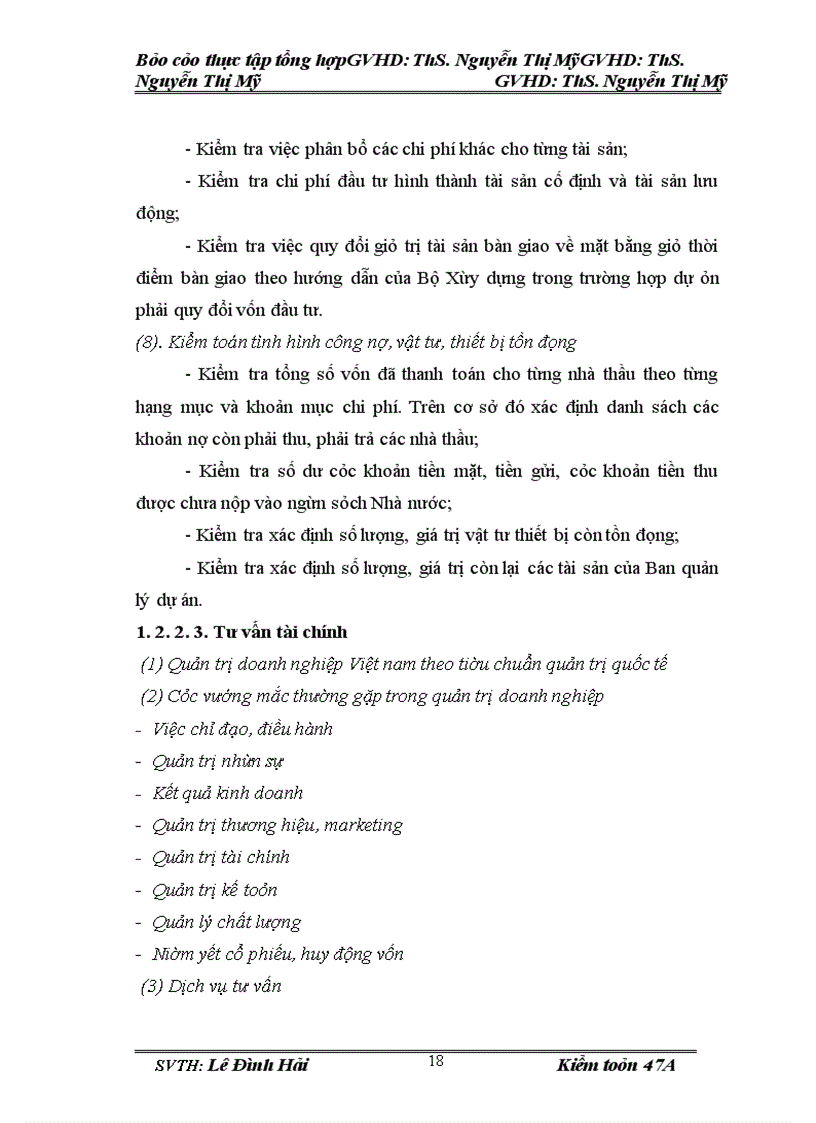 Bỏo cỏo thực tập tổng hợpGVHD: ThS. Nguyễn Thị MỹGVHD: ThS. Nguyễn Thị Mỹ GVHD: ThS. Nguyễn Thị Mỹ

- Kiểm tra việc phân bổ các chi phí khác cho từng tài sản;

- Kiểm tra chi phí đầu tư hình thành tài sản cố định và tài sản lưu động;

- Kiểm tra việc quy đổi giỏ trị tài sản bàn giao về mặt bằng giỏ thời điểm bàn giao theo hướng dẫn của Bộ Xừy dựng trong trường hợp dự ỏn phải quy đổi vốn đầu tư.

(8). Kiểm toán tình hình công nợ, vật tư, thiết bị tồn đọng

- Kiểm tra tổng số vốn đã thanh toán cho từng nhà thầu theo từng hạng mục và khoản mục chi phí. Trên cơ sở đó xác định danh sách các khoản nợ còn phải thu, phải trả các nhà thầu;

- Kiểm tra số dư cỏc khoản tiền mặt, tiền gửi, cỏc khoản tiền thu được chưa nộp vào ngừn sỏch Nhà nước;

- Kiểm tra xác định số lượng, giá trị vật tư thiết bị còn tồn đọng;

- Kiểm tra xác định số lượng, giá trị còn lại các tài sản của Ban quản lý dự án.

1. 2. 2. 3. Tư vấn tài chính

(1) Quản trị doanh nghiệp Việt nam theo tiờu chuẩn quản trị quốc tế

(2) Cỏc vướng mắc thường gặp trong quản trị doanh nghiệp

- Việc chỉ đạo, điều hành
- Quản trị nhừn sự
- Kết quả kinh doanh
- Quản trị thương hiệu, marketing
- Quản trị tài chính
- Quản trị kế toỏn
- Quản lý chất lượng
- Niờm yết cổ phiếu, huy động vốn

(3) Dịch vụ tư vấn

SVTH: Lê Đình Hải 18 Kiểm toỏn 47A